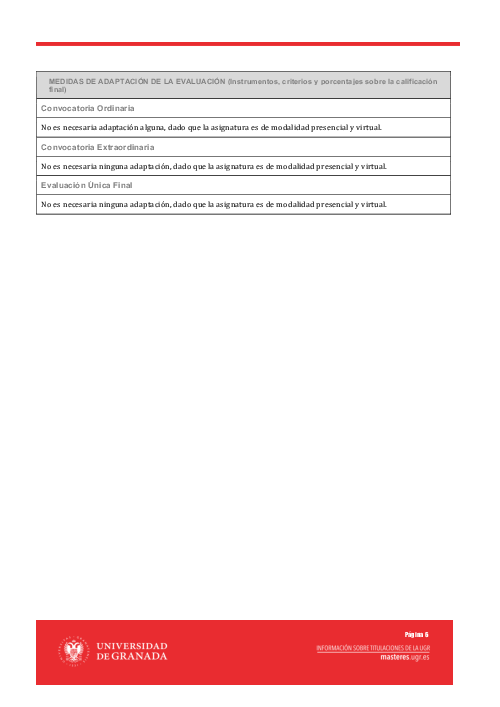 | MEDIDAS DE ADAPTACIÓN DE LA EVALUACIÓN (Instrumentos, criterios y porcentajes sobre la calificación final) |
|---|
| Convocatoria Ordinaria |
| No es necesaria adaptación alguna, dado que la asignatura es de modalidad presencial y virtual. |
| Convocatoria Extraordinaria |
| No es necesaria ninguna adaptación, dado que la asignatura es de modalidad presencial y virtual. |
| Evaluación Única Final |
| No es necesaria ninguna adaptación, dado que la asignatura es de modalidad presencial y virtual. |

UNIVERSIDAD DE GRANADA

Página 6

INFORMACIÓN SOBRE TITULACIONES DE LA UGR
masteres.ugr.es